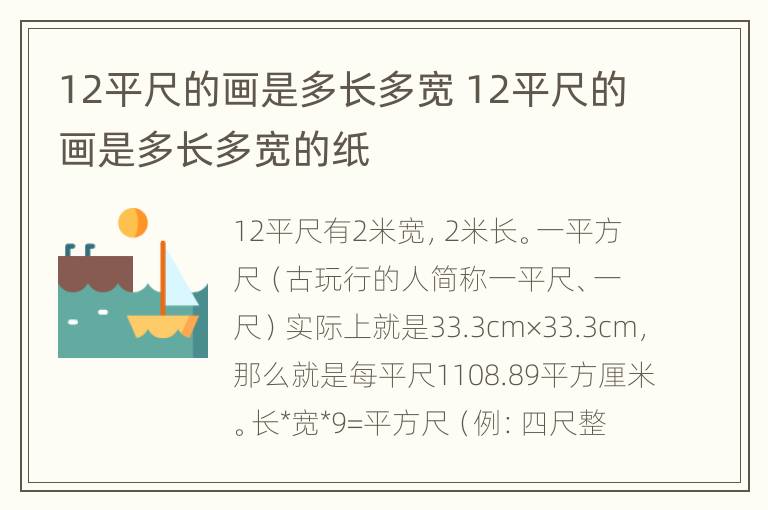 12平尺的画是多长多宽 12平尺的画是多长多宽的纸

12平尺有2米宽, 2米长。一平方尺（古玩行的人简称一平尺、一尺）实际上就是33.3cm×33.3cm, 那么就是每平尺1108.89平方厘米。长*宽*9=平方尺（例: 四尺整